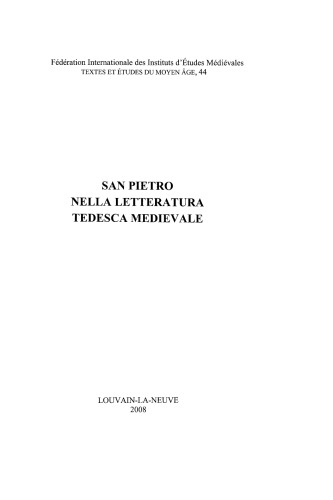 Fédération Internationale des Instituts d'Études Médiévales
TEXTES ET ÉTUDES DU MOYEN ÂGE, 44

SAN PIETRO
NELLA LETTERATURA
TEDESCA MEDIEVALE

LOUVAIN-LA-NEUVE
2008